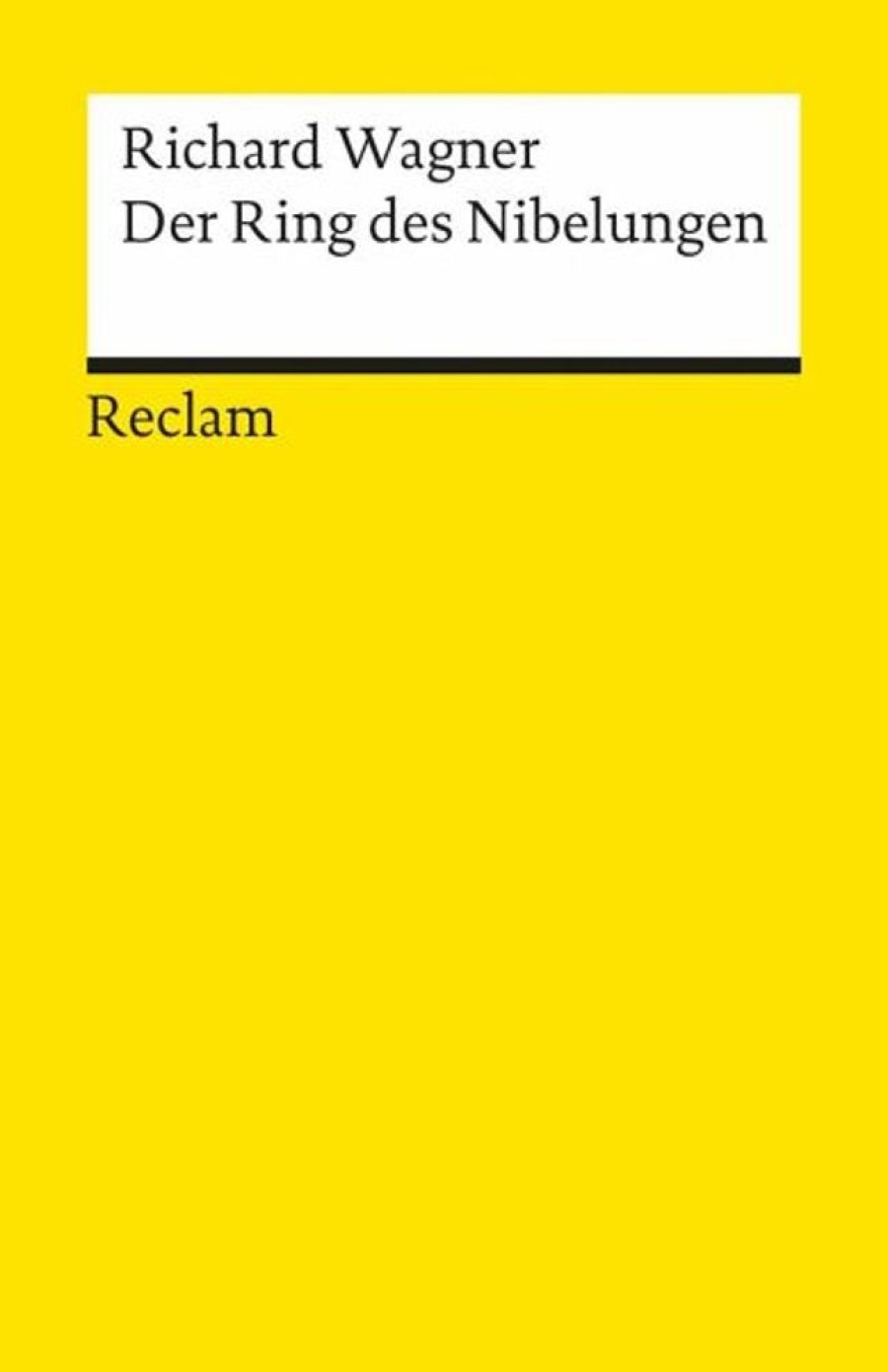 Richard Wagner
Der Ring des Nibelungen

Reclam